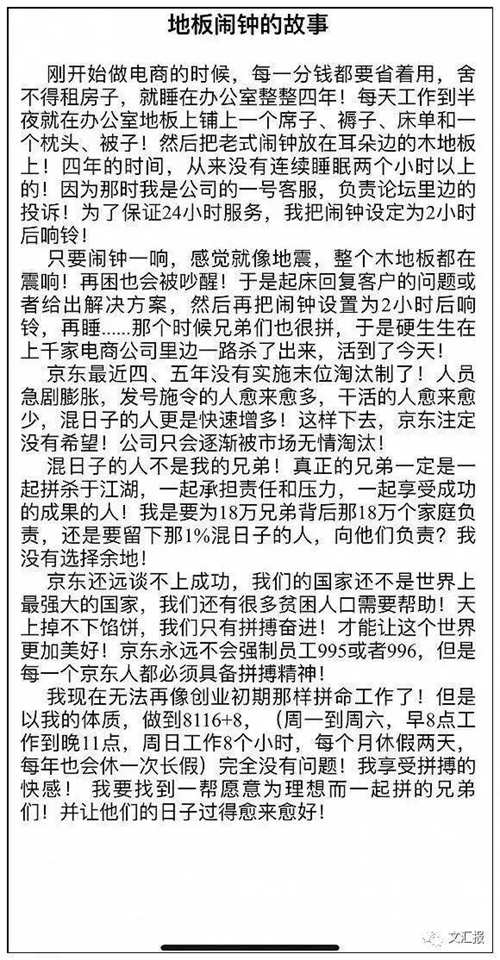 地板闹钟的故事

刚开始做电商的时候，每一分钱都要省着用，舍不得租房子，就睡在办公室整整四年！每天工作到半夜就在办公室地板上铺上一个席子、褥子、床单和一个枕头、被子！然后把老式闹钟放在耳朵边的木地板上！四年的时间，从来没有连续睡眠两个小时以上的！因为那时我是公司的一号客服，负责论坛里边的投诉！为了保证24小时服务，我把闹钟设定为2小时后响铃！

只要闹钟一响，感觉就像地震，整个木地板都在震响！再困也会被吵醒！于是起床回复客户的问题或者给出解决方案，然后再把闹钟设置为2小时后响铃，再睡......那个时候兄弟们也很拼，于是硬生生在上千家电商公司里边一路杀了出来，活到了今天！

京东最近四、五年没有实施末位淘汰制了！人员急剧膨胀，发号施令的人愈来愈多，干活的人愈来愈少，混日子的人更是快速增多！这样下去，京东注定没有希望！公司只会逐渐被市场无情淘汰！

混日子的人不是我的兄弟！真正的兄弟一定是一起拼杀于江湖，一起承担责任和压力，一起享受成功的成果的人！我是要为18万兄弟背后那18万个家庭负责，还是要留下那1%混日子的人，向他们负责？我没有选择余地！

京东还远谈不上成功，我们的国家还不是世界上最强大的国家，我们还有很多贫困人口需要帮助！天上掉不下馅饼，我们只有拼搏奋进！才能让这个世界更加美好！京东永远不会强制员工995或者996，但是每一个京东人都必须具备拼搏精神！

我现在无法再像创业初期那样拼命工作了！但是以我的体质，做到8116+8，（周一到周六，早8点工作到晚11点，周日工作8个小时，每个月休假两天，每年也会休一次长假）完全没有问题！我享受拼搏的快感！我要找到一帮愿意为理想而一起拼的兄弟们！并让他们的日子过得愈来愈好！

文汇报